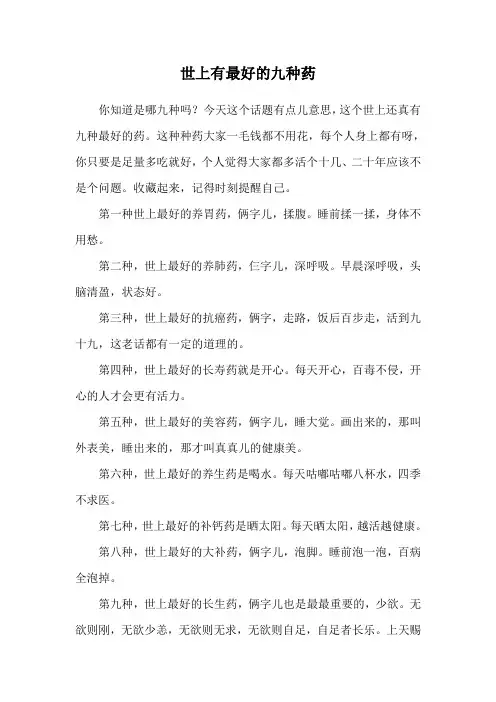 世上有最好的九种药

你知道是哪九种吗？今天这个话题有点儿意思，这个世上还真有九种最好的药。这种种药大家一毛钱都不用花，每个人身上都有呀，你只要是足量多吃就好，个人觉得大家都多活个十几、二十年应该不是个问题。收藏起来，记得时刻提醒自己。

第一种世上最好的养胃药，俩字儿，揉腹。睡前揉一揉，身体不用愁。

第二种，世上最好的养肺药，仨字儿，深呼吸。早晨深呼吸，头脑清盈，状态好。

第三种，世上最好的抗癌药，俩字，走路，饭后百步走，活到九十九，这老话都有一定的道理的。

第四种，世上最好的长寿药就是开心。每天开心，百毒不侵，开心的人才会更有活力。

第五种，世上最好的美容药，俩字儿，睡大觉。画出来的，那叫外表美，睡出来的，那才叫真真儿的健康美。

第六种，世上最好的养生药是喝水。每天咕嘟咕嘟八杯水，四季不求医。

第七种，世上最好的补钙药是晒太阳。每天晒太阳，越活越健康。

第八种，世上最好的大补药，俩字儿，泡脚。睡前泡一泡，百病全泡掉。

第九种，世上最好的长生药，俩字儿也是最最重要的，少欲。无欲则刚，无欲少恙，无欲则无求，无欲则自足，自足者长乐。上天赐